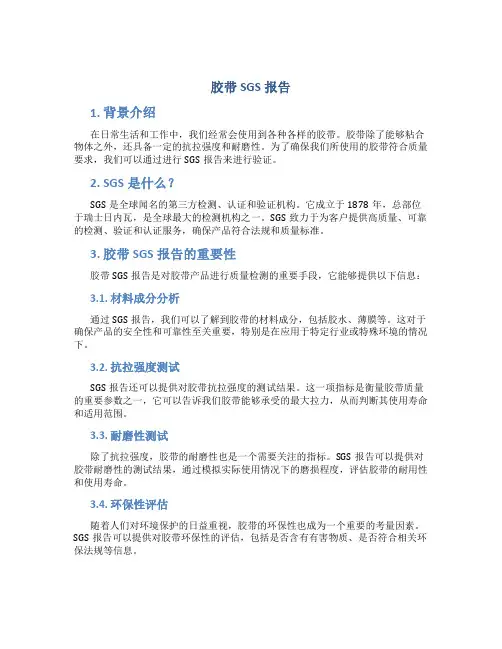 胶带 SGS 报告

1. 背景介绍

在日常生活和工作中，我们经常会使用到各种各样的胶带。胶带除了能够粘合物体之外，还具备一定的抗拉强度和耐磨性。为了确保我们所使用的胶带符合质量要求，我们可以通过进行 SGS 报告来进行验证。

2. SGS 是什么？

SGS 是全球闻名的第三方检测、认证和验证机构。它成立于 1878 年，总部位于瑞士日内瓦，是全球最大的检测机构之一。SGS 致力于为客户提供高质量、可靠的检测、验证和认证服务，确保产品符合法规和质量标准。

3. 胶带 SGS 报告的重要性

胶带 SGS 报告是对胶带产品进行质量检测的重要手段，它能够提供以下信息：

3.1. 材料成分分析

通过 SGS 报告，我们可以了解到胶带的材料成分，包括胶水、薄膜等。这对于确保产品的安全性和可靠性至关重要，特别是在应用于特定行业或特殊环境的情况下。

3.2. 抗拉强度测试

SGS 报告还可以提供对胶带抗拉强度的测试结果。这一项指标是衡量胶带质量的重要参数之一，它可以告诉我们胶带能够承受的最大拉力，从而判断其使用寿命和适用范围。

3.3. 耐磨性测试

除了抗拉强度，胶带的耐磨性也是一个需要关注的指标。SGS 报告可以提供对胶带耐磨性的测试结果，通过模拟实际使用情况下的磨损程度，评估胶带的耐用性和使用寿命。

3.4. 环保性评估

随着人们对环境保护的日益重视，胶带的环保性也成为一个重要的考量因素。SGS 报告可以提供对胶带环保性的评估，包括是否含有有害物质、是否符合相关环保法规等信息。